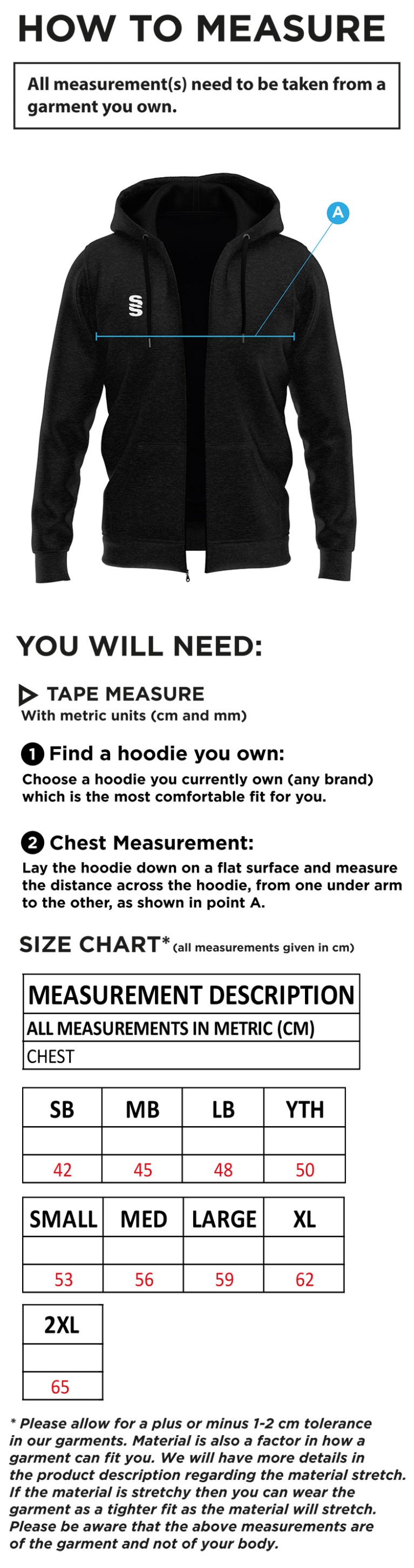 HOW TO MEASURE

All measurement(s) need to be taken from a garment you own.

A

YOU WILL NEED:

TAPE MEASURE
With metric units (cm and mm)

1 Find a hoodie you own:
Choose a hoodie you currently own (any brand) which is the most comfortable fit for you.

2 Chest Measurement:
Lay the hoodie down on a flat surface and measure the distance across the hoodie, from one under arm to the other, as shown in point A.

SIZE CHART* (all measurements given in cm)

| MEASUREMENT DESCRIPTION |
|---|
| ALL MEASUREMENTS IN METRIC (CM) |
| CHEST |

| SB | MB | LB | YTH |
|---|---|---|---|
| | | | |
| 42 | 45 | 48 | 50 |

| SMALL | MED | LARGE | XL |
|---|---|---|---|
| | | | |
| 53 | 56 | 59 | 62 |

| 2XL |
|---|
| |
| 65 |

* Please allow for a plus or minus 1-2 cm tolerance in our garments. Material is also a factor in how a garment can fit you. We will have more details in the product description regarding the material stretch. If the material is stretchy then you can wear the garment as a tighter fit as the material will stretch. Please be aware that the above measurements are of the garment and not of your body.